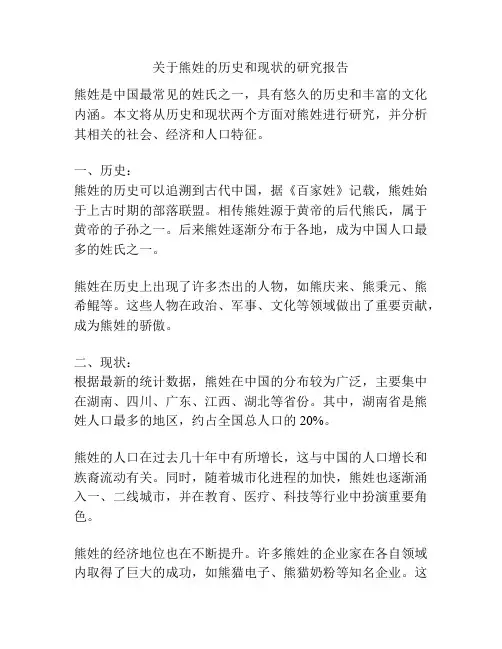 关于熊姓的历史和现状的研究报告

熊姓是中国最常见的姓氏之一，具有悠久的历史和丰富的文化内涵。本文将从历史和现状两个方面对熊姓进行研究，并分析其相关的社会、经济和人口特征。

一、历史：
熊姓的历史可以追溯到古代中国，据《百家姓》记载，熊姓始于上古时期的部落联盟。相传熊姓源于黄帝的后代熊氏，属于黄帝的子孙之一。后来熊姓逐渐分布于各地，成为中国人口最多的姓氏之一。

熊姓在历史上出现了许多杰出的人物，如熊庆来、熊秉元、熊希龄等。这些人物在政治、军事、文化等领域做出了重要贡献，成为熊姓的骄傲。

二、现状：
根据最新的统计数据，熊姓在中国的分布较为广泛，主要集中在湖南、四川、广东、江西、湖北等省份。其中，湖南省是熊姓人口最多的地区，约占全国总人口的 20%。

熊姓的人口在过去几十年中有所增长，这与中国的人口增长和族裔流动有关。同时，随着城市化进程的加快，熊姓也逐渐涌入一、二线城市，并在教育、医疗、科技等行业中扮演重要角色。

熊姓的经济地位也在不断提升。许多熊姓的企业家在各自领域内取得了巨大的成功，如熊猫电子、熊猫奶粉等知名企业。这